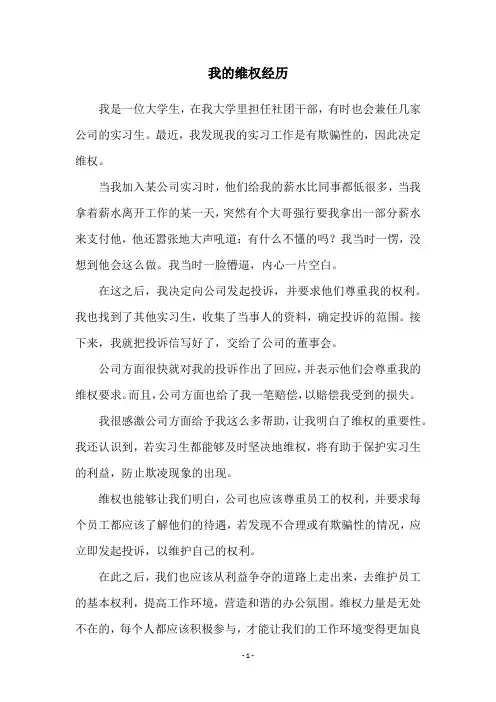 我的维权经历

我是一位大学生，在我大学里担任社团干部，有时也会兼任几家公司的实习生。最近，我发现我的实习工作是有欺骗性的，因此决定维权。

当我加入某公司实习时，他们给我的薪水比同事都低很多，当我拿着薪水离开工作的某一天，突然有个大哥强行要我拿出一部分薪水来支付他，他还嚣张地大声吼道：有什么不懂的吗？我当时一愣，没想到他会这么做。我当时一脸懵逼，内心一片空白。

在这之后，我决定向公司发起投诉，并要求他们尊重我的权利。我也找到了其他实习生，收集了当事人的资料，确定投诉的范围。接下来，我就把投诉信写好了，交给了公司的董事会。

公司方面很快就对我的投诉作出了回应，并表示他们会尊重我的维权要求。而且，公司方面也给了我一笔赔偿，以赔偿我受到的损失。

我很感激公司方面给予我这么多帮助，让我明白了维权的重要性。我还认识到，若实习生都能够及时坚决地维权，将有助于保护实习生的利益，防止欺凌现象的出现。

维权也能够让我们明白，公司也应该尊重员工的权利，并要求每个员工都应该了解他们的待遇，若发现不合理或有欺骗性的情况，应立即发起投诉，以维护自己的权利。

在此之后，我们也应该从利益争夺的道路上走出来，去维护员工的基本权利，提高工作环境，营造和谐的办公氛围。维权力量是无处不在的，每个人都应该积极参与，才能让我们的工作环境变得更加良

- 1 -